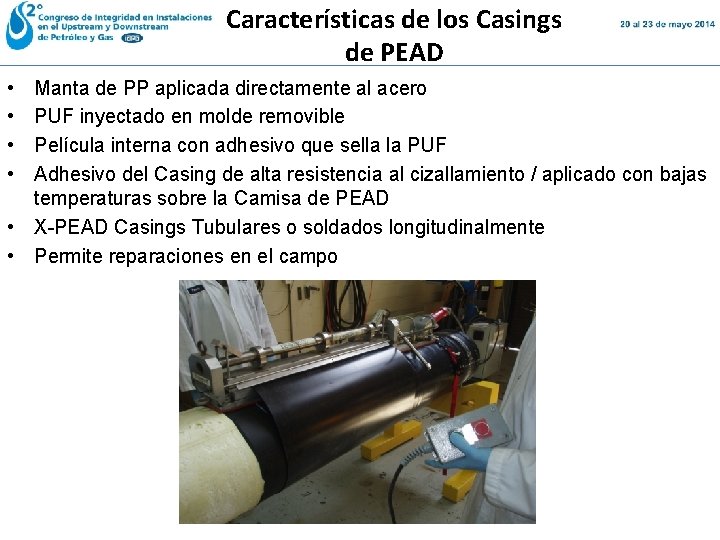 2° Congreso de Integridad en Instalaciones en el Upstream y Downstream de Petróleo y Gas IAPG

Características de los Casings de PEAD

20 al 23 de mayo 2014

• Manta de PP aplicada directamente al acero
• PUF inyectado en molde removible
• Película interna con adhesivo que sella la PUF
• Adhesivo del Casing de alta resistencia al cizallamiento / aplicado con bajas temperaturas sobre la Camisa de PEAD
• X-PEAD Casings Tubulares o soldados longitudinalmente
• Permite reparaciones en el campo